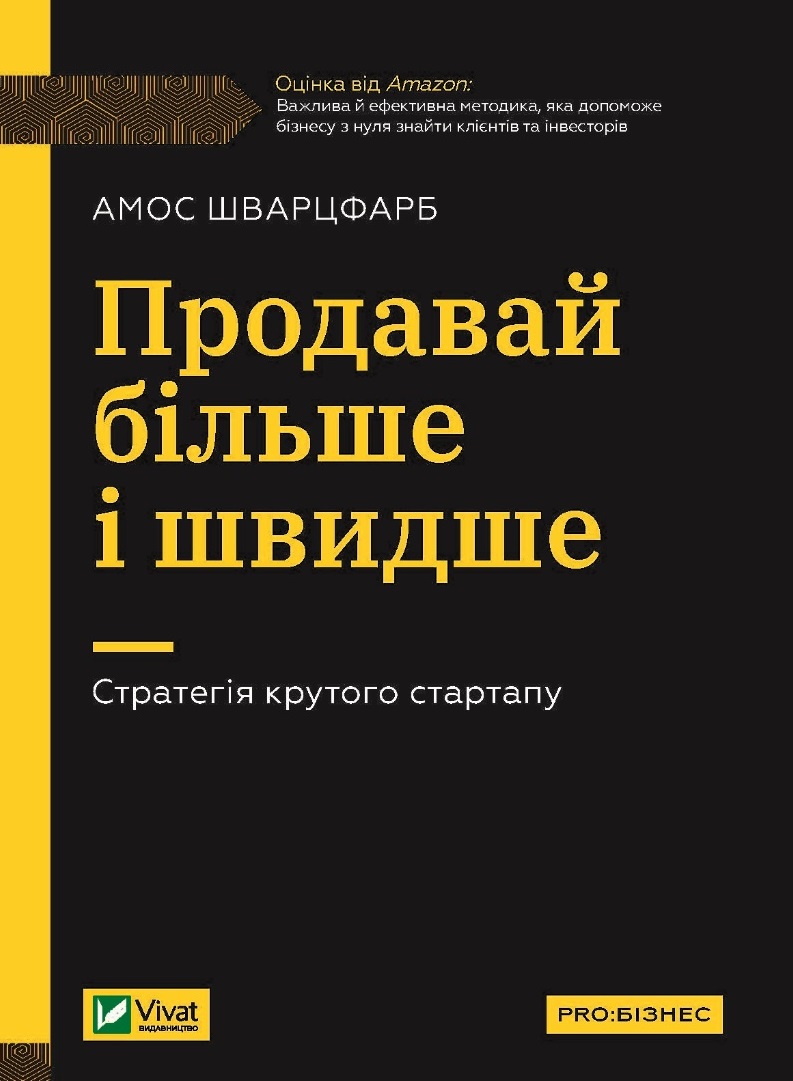 Оцінка від Amazon:
Важлива й ефективна методика, яка допоможе бізнесу з нуля знайти клієнтів та інвесторів

АМОС ШВАРЦФАРБ

Продавай більше і швидше

Стратегія крутого стартапу

Vivat ВИДАВНИЦТВО

PRO:БІЗНЕС